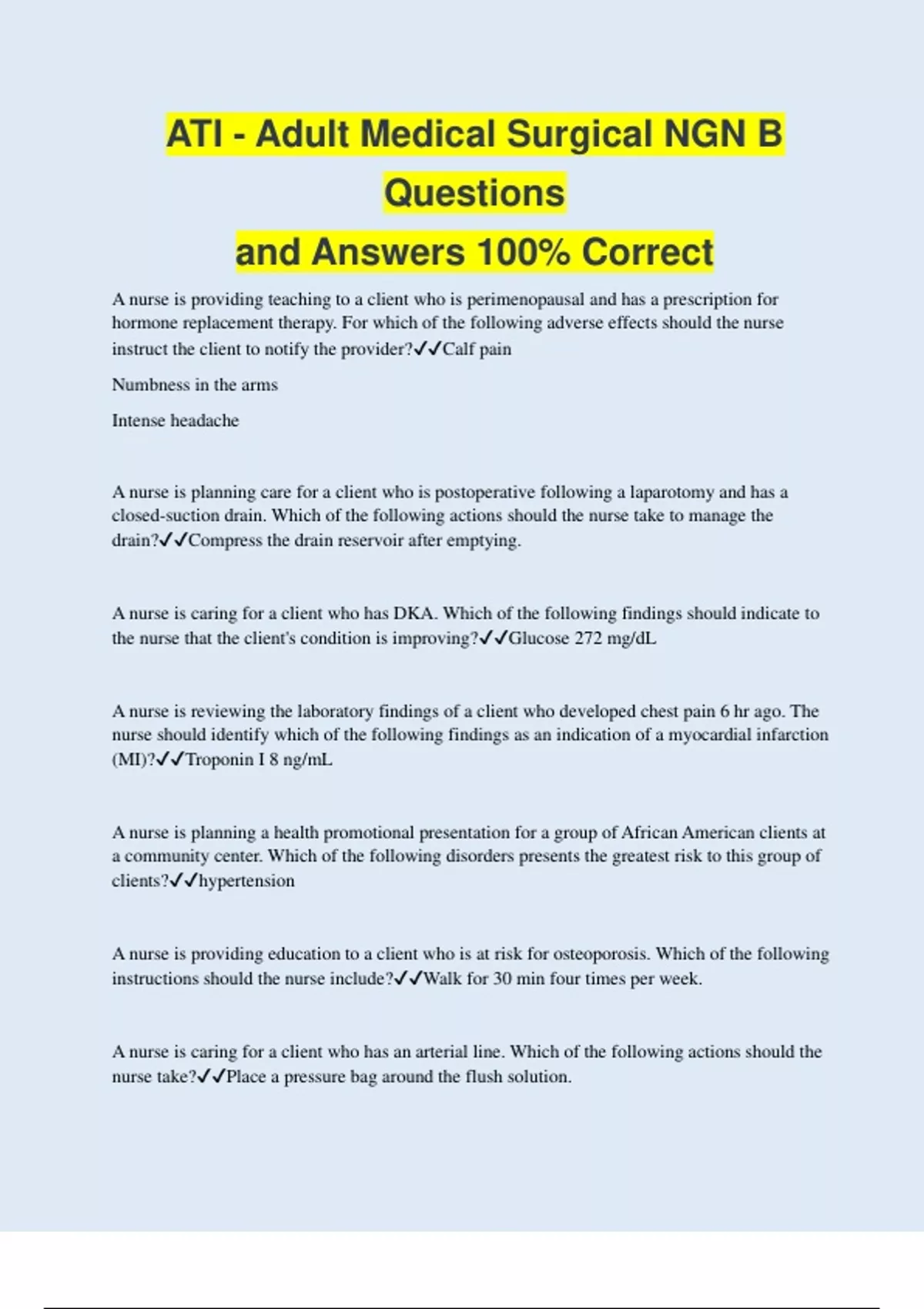 ATI - Adult Medical Surgical NGN B Questions
and Answers 100% Correct

A nurse is providing teaching to a client who is perimenopausal and has a prescription for hormone replacement therapy. For which of the following adverse effects should the nurse instruct the client to notify the provider?✓✓Calf pain

Numbness in the arms

Intense headache

A nurse is planning care for a client who is postoperative following a laparotomy and has a closed-suction drain. Which of the following actions should the nurse take to manage the drain?✓✓Compress the drain reservoir after emptying.

A nurse is caring for a client who has DKA. Which of the following findings should indicate to the nurse that the client's condition is improving?✓✓Glucose 272 mg/dL

A nurse is reviewing the laboratory findings of a client who developed chest pain 6 hr ago. The nurse should identify which of the following findings as an indication of a myocardial infarction (MI)?✓✓Troponin I 8 ng/mL

A nurse is planning a health promotional presentation for a group of African American clients at a community center. Which of the following disorders presents the greatest risk to this group of clients?✓✓hypertension

A nurse is providing education to a client who is at risk for osteoporosis. Which of the following instructions should the nurse include?✓✓Walk for 30 min four times per week.

A nurse is caring for a client who has an arterial line. Which of the following actions should the nurse take?✓✓Place a pressure bag around the flush solution.